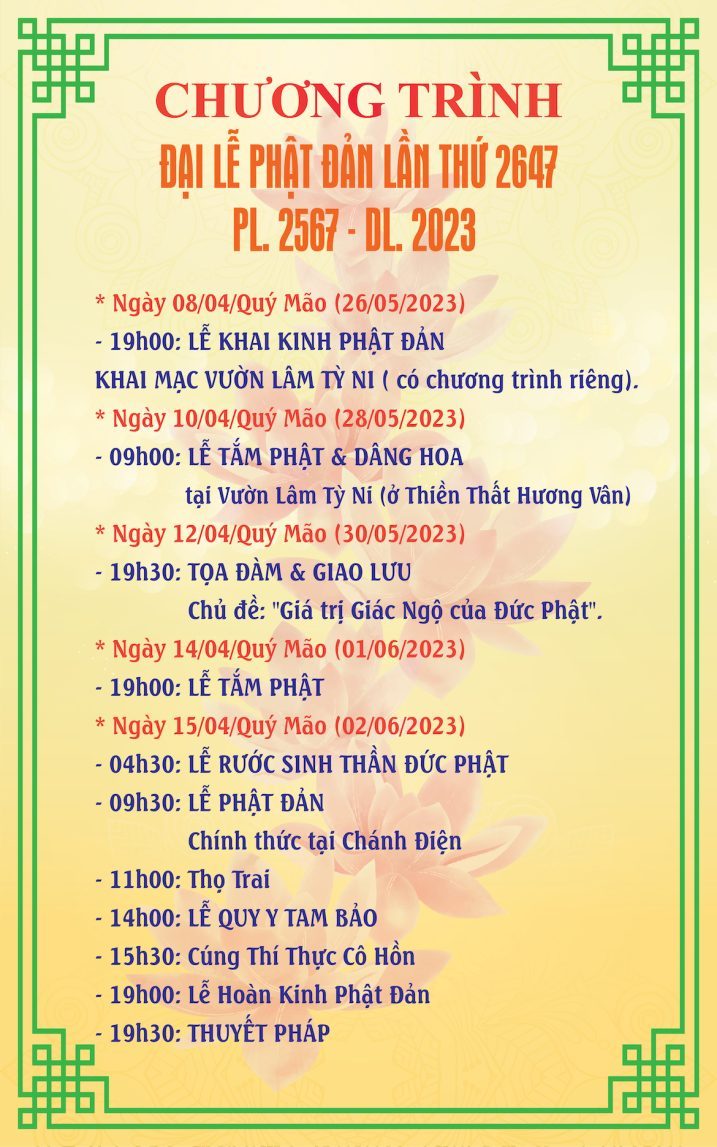 CHƯƠNG TRÌNH
ĐẠI LỄ PHẬT ĐẢN LẦN THỨ 2647
PL. 2567 - DL. 2023

* Ngày 08/04/Quý Mão (26/05/2023)
- 19h00: LỄ KHAI KINH PHẬT ĐẢN
KHAI MẠC VƯỜN LÂM TỲ NI ( có chương trình riêng).
* Ngày 10/04/Quý Mão (28/05/2023)
- 09h00: LỄ TẮM PHẬT & DÂNG HOA
tại Vườn Lâm Tỳ Ni (ở Thiền Thất Hương Vân)
* Ngày 12/04/Quý Mão (30/05/2023)
- 19h30: TỌA ĐÀM & GIAO LƯU
Chủ đề: "Giá trị Giác Ngộ của Đức Phật".
* Ngày 14/04/Quý Mão (01/06/2023)
- 19h00: LỄ TẮM PHẬT
* Ngày 15/04/Quý Mão (02/06/2023)
- 04h30: LỄ RƯỚC SINH THẦN ĐỨC PHẬT
- 09h30: LỄ PHẬT ĐẢN
Chính thức tại Chánh Điện
- 11h00: Thọ Trai
- 14h00: LỄ QUY Y TAM BẢO
- 15h30: Cúng Thí Thực Cô Hồn
- 19h00: Lễ Hoàn Kinh Phật Đản
- 19h30: THUYẾT PHÁP